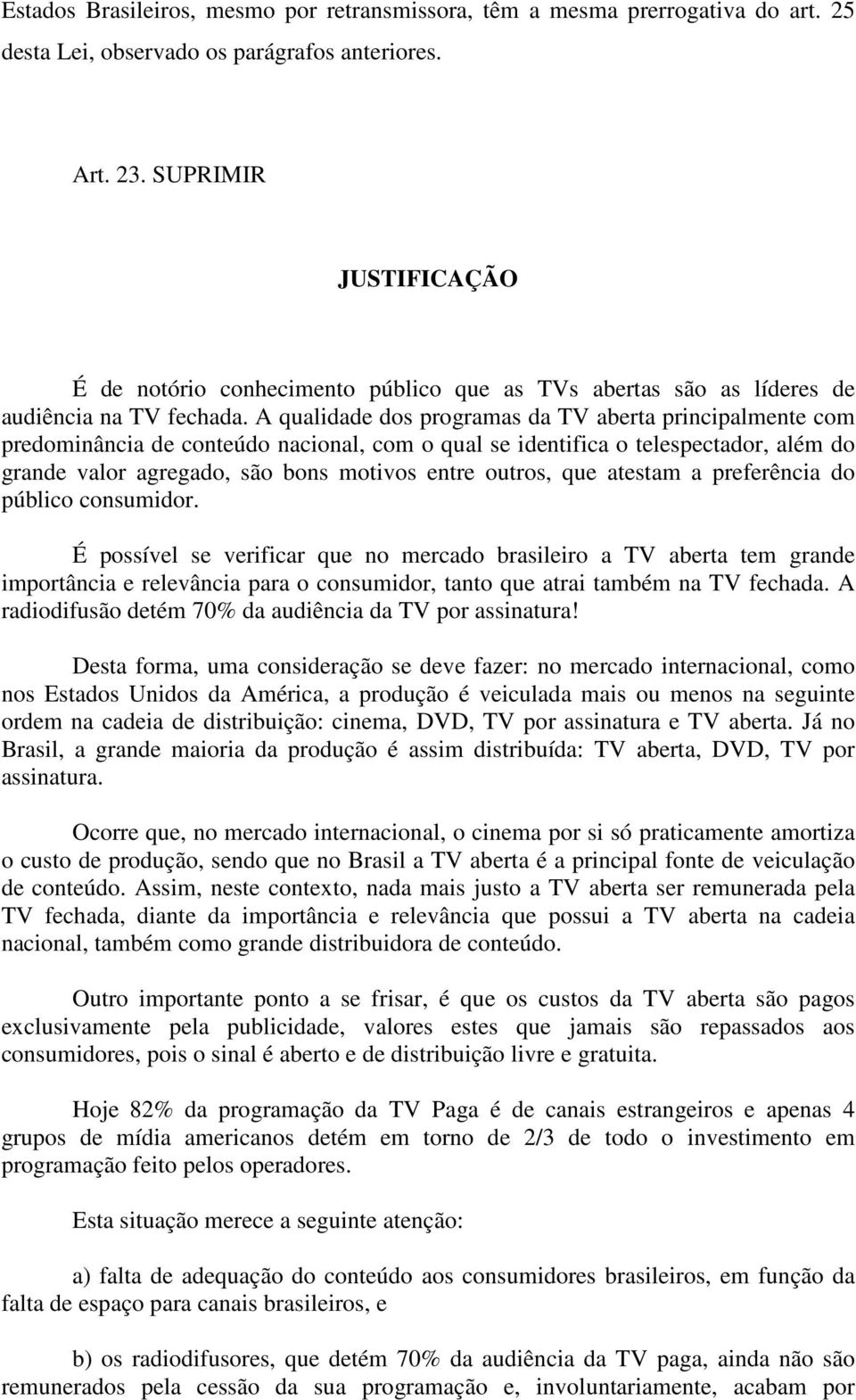 Estados Brasileiros, mesmo por retransmissora, têm a mesma prerrogativa do art. 25 desta Lei, observado os parágrafos anteriores.

Art. 23. SUPRIMIR

JUSTIFICAÇÃO

É de notório conhecimento público que as TVs abertas são as líderes de audiência na TV fechada. A qualidade dos programas da TV aberta principalmente com predominância de conteúdo nacional, com o qual se identifica o telespectador, além do grande valor agregado, são bons motivos entre outros, que atestam a preferência do público consumidor.

É possível se verificar que no mercado brasileiro a TV aberta tem grande importância e relevância para o consumidor, tanto que atrai também na TV fechada. A radiodifusão detém 70% da audiência da TV por assinatura!

Desta forma, uma consideração se deve fazer: no mercado internacional, como nos Estados Unidos da América, a produção é veiculada mais ou menos na seguinte ordem na cadeia de distribuição: cinema, DVD, TV por assinatura e TV aberta. Já no Brasil, a grande maioria da produção é assim distribuída: TV aberta, DVD, TV por assinatura.

Ocorre que, no mercado internacional, o cinema por si só praticamente amortiza o custo de produção, sendo que no Brasil a TV aberta é a principal fonte de veiculação de conteúdo. Assim, neste contexto, nada mais justo a TV aberta ser remunerada pela TV fechada, diante da importância e relevância que possui a TV aberta na cadeia nacional, também como grande distribuidora de conteúdo.

Outro importante ponto a se frisar, é que os custos da TV aberta são pagos exclusivamente pela publicidade, valores estes que jamais são repassados aos consumidores, pois o sinal é aberto e de distribuição livre e gratuita.

Hoje 82% da programação da TV Paga é de canais estrangeiros e apenas 4 grupos de mídia americanos detém em torno de 2/3 de todo o investimento em programação feito pelos operadores.

Esta situação merece a seguinte atenção:

a) falta de adequação do conteúdo aos consumidores brasileiros, em função da falta de espaço para canais brasileiros, e

b) os radiodifusores, que detém 70% da audiência da TV paga, ainda não são remunerados pela cessão da sua programação e, involuntariamente, acabam por